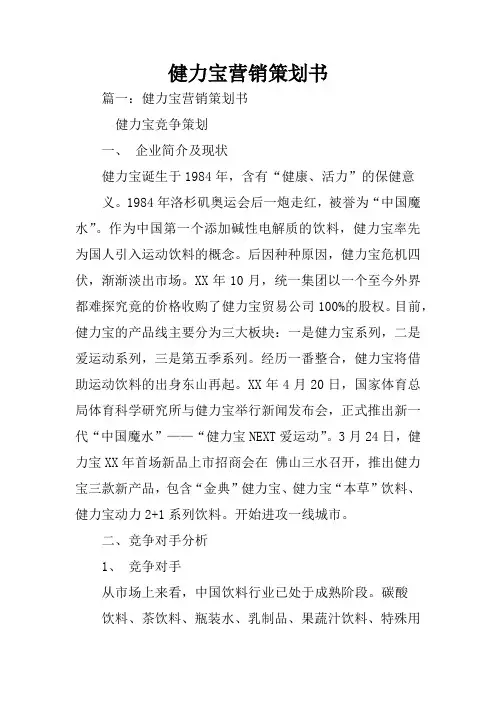 健力宝营销策划书

篇一：健力宝营销策划书

健力宝竞争策划

一、 企业简介及现状

健力宝诞生于1984年，含有“健康、活力”的保健意义。1984年洛杉矶奥运会后一炮走红，被誉为“中国魔水”。作为中国第一个添加碱性电解质的饮料，健力宝率先为国人引入运动饮料的概念。后因种种原因，健力宝危机四伏，渐渐淡出市场。XX年10月，统一集团以一个至今外界都难探究竟的价格收购了健力宝贸易公司100%的股权。目前，健力宝的产品线主要分为三大板块：一是健力宝系列，二是爱运动系列，三是第五季系列。经历一番整合，健力宝将借助运动饮料的出身东山再起。XX年4月20日，国家体育总局体育科学研究所与健力宝举行新闻发布会，正式推出新一代“中国魔水”——“健力宝NEXT爱运动”。3月24日，健力宝XX年首场新品上市招商会在 佛山三水召开，推出健力宝三款新产品，包含“金典”健力宝、健力宝“本草”饮料、健力宝动力2+1系列饮料。开始进攻一线城市。

二、竞争对手分析

1、 竞争对手

从市场上来看，中国饮料行业已处于成熟阶段。碳酸饮料、茶饮料、瓶装水、乳制品、果蔬汁饮料、特殊用